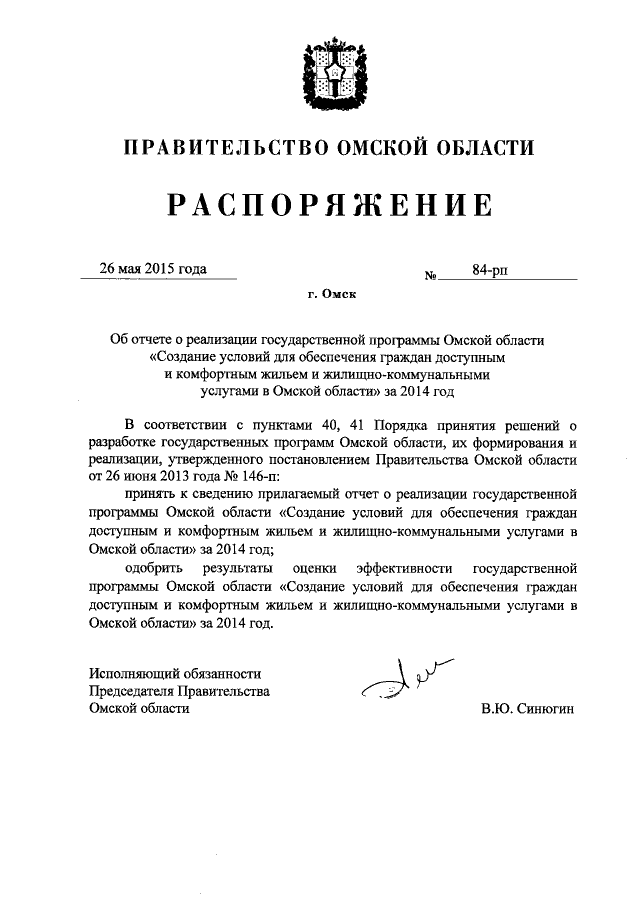 ПРАВИТЕЛЬСТВО ОМСКОЙ ОБЛАСТИ

РАСПОРЯЖЕНИЕ

26 мая 2015 года № 84-рп

г. Омск

Об отчете о реализации государственной программы Омской области «Создание условий для обеспечения граждан доступным и комфортным жильем и жилищно-коммунальными услугами в Омской области» за 2014 год

В соответствии с пунктами 40, 41 Порядка принятия решений о разработке государственных программ Омской области, их формирования и реализации, утвержденного постановлением Правительства Омской области от 26 июня 2013 года № 146-п:

принять к сведению прилагаемый отчет о реализации государственной программы Омской области «Создание условий для обеспечения граждан доступным и комфортным жильем и жилищно-коммунальными услугами в Омской области» за 2014 год;

одобрить результаты оценки эффективности государственной программы Омской области «Создание условий для обеспечения граждан доступным и комфортным жильем и жилищно-коммунальными услугами в Омской области» за 2014 год.

Исполняющий обязанности Председателя Правительства Омской области

В.Ю. Синюгин